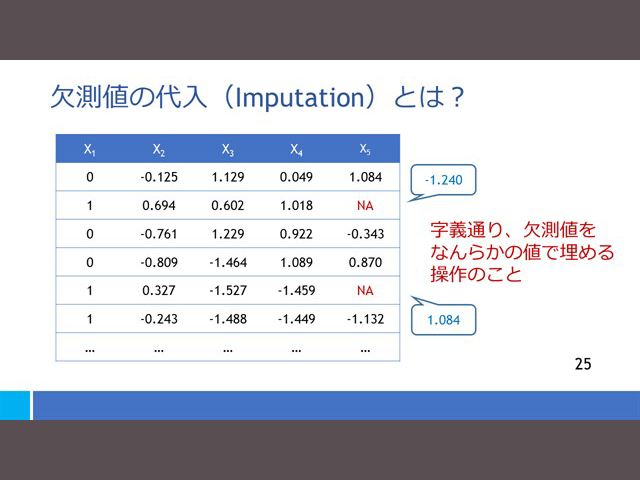 欠測値の代入（Imputation）とは？

| $X_1$ | $X_2$ | $X_3$ | $X_4$ | $X_5$ |
|---|---|---|---|---|
| 0 | -0.125 | 1.129 | 0.049 | 1.084 |
| 1 | 0.694 | 0.602 | 1.018 | NA |
| 0 | -0.761 | 1.229 | 0.922 | -0.343 |
| 0 | -0.809 | -1.464 | 1.089 | 0.870 |
| 1 | 0.327 | -1.527 | -1.459 | NA |
| 1 | -0.243 | -1.488 | -1.449 | -1.132 |
| … | … | … | … | … |

-1.240

字義通り、欠測値をなんらかの値で埋める操作のこと

1.084

25